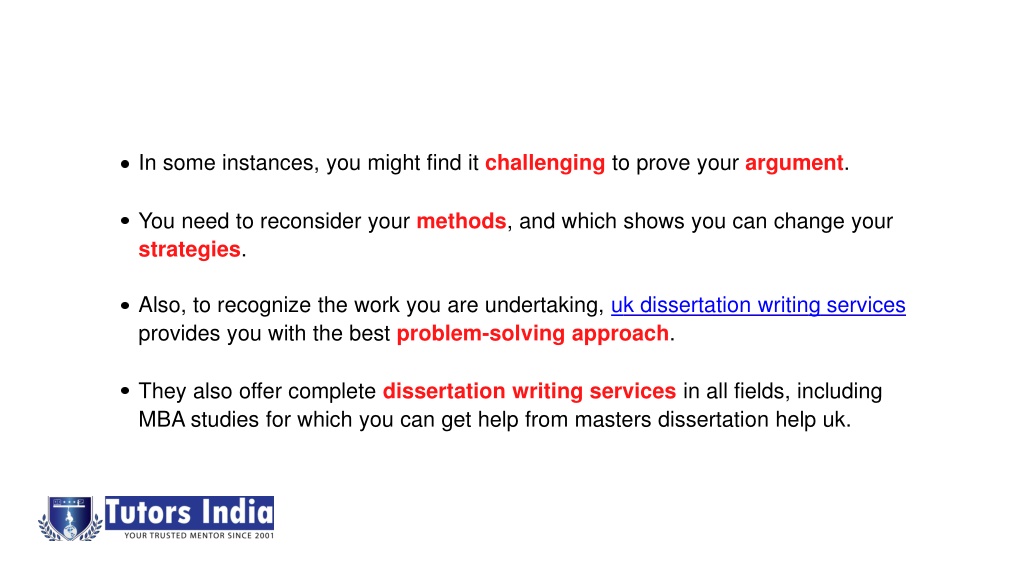 • In some instances, you might find it challenging to prove your argument.

• You need to reconsider your methods, and which shows you can change your strategies.

• Also, to recognize the work you are undertaking, uk dissertation writing services provides you with the best problem-solving approach.

• They also offer complete dissertation writing services in all fields, including MBA studies for which you can get help from masters dissertation help uk.

Tutors India
YOUR TRUSTED MENTOR SINCE 2001